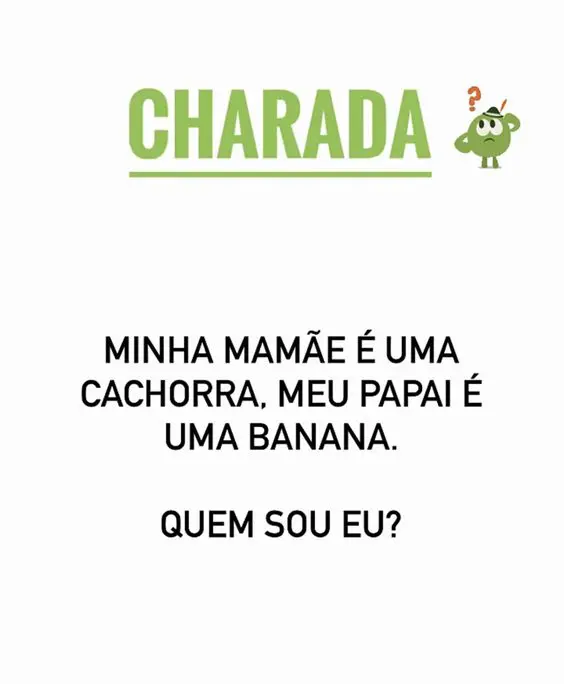 CHARADA

?

MINHA MAMÃE É UMA CACHORRA, MEU PAPAI É UMA BANANA.

QUEM SOU EU?